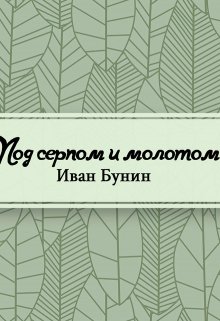 Под серпом и молотом
Иван Бунин